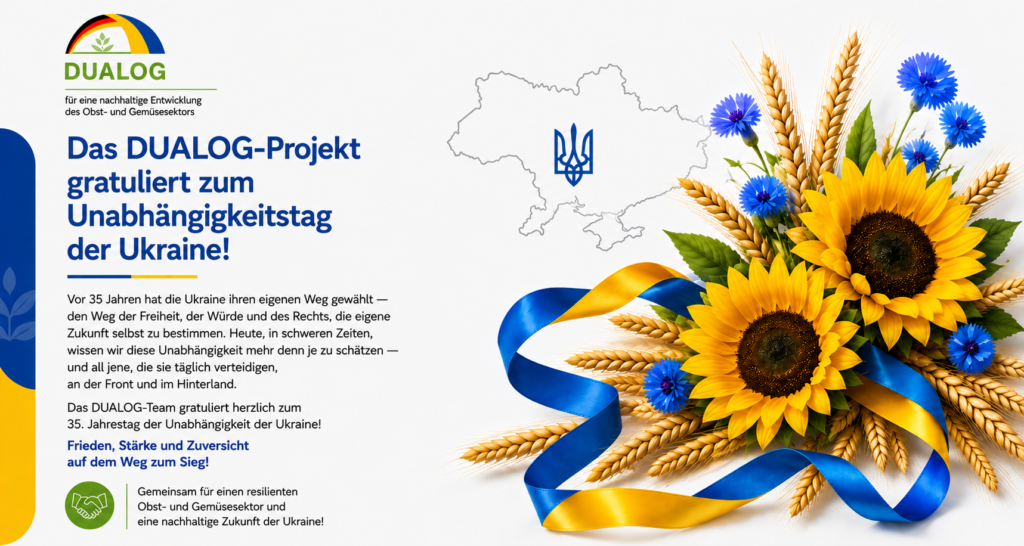 DUALOG

für eine nachhaltige Entwicklung des Obst- und Gemüsesektors

Das DUALOG-Projekt gratuliert zum Unabhängigkeitstag der Ukraine!

Vor 35 Jahren hat die Ukraine ihren eigenen Weg gewählt — den Weg der Freiheit, der Würde und des Rechts, die eigene Zukunft selbst zu bestimmen. Heute, in schweren Zeiten, wissen wir diese Unabhängigkeit mehr denn je zu schätzen — und all jene, die sie täglich verteidigen, an der Front und im Hinterland.

Das DUALOG-Team gratuliert herzlich zum 35. Jahrestag der Unabhängigkeit der Ukraine!

Frieden, Stärke und Zuversicht auf dem Weg zum Sieg!

Gemeinsam für einen resilienten Obst- und Gemüsesektor und eine nachhaltige Zukunft der Ukraine!